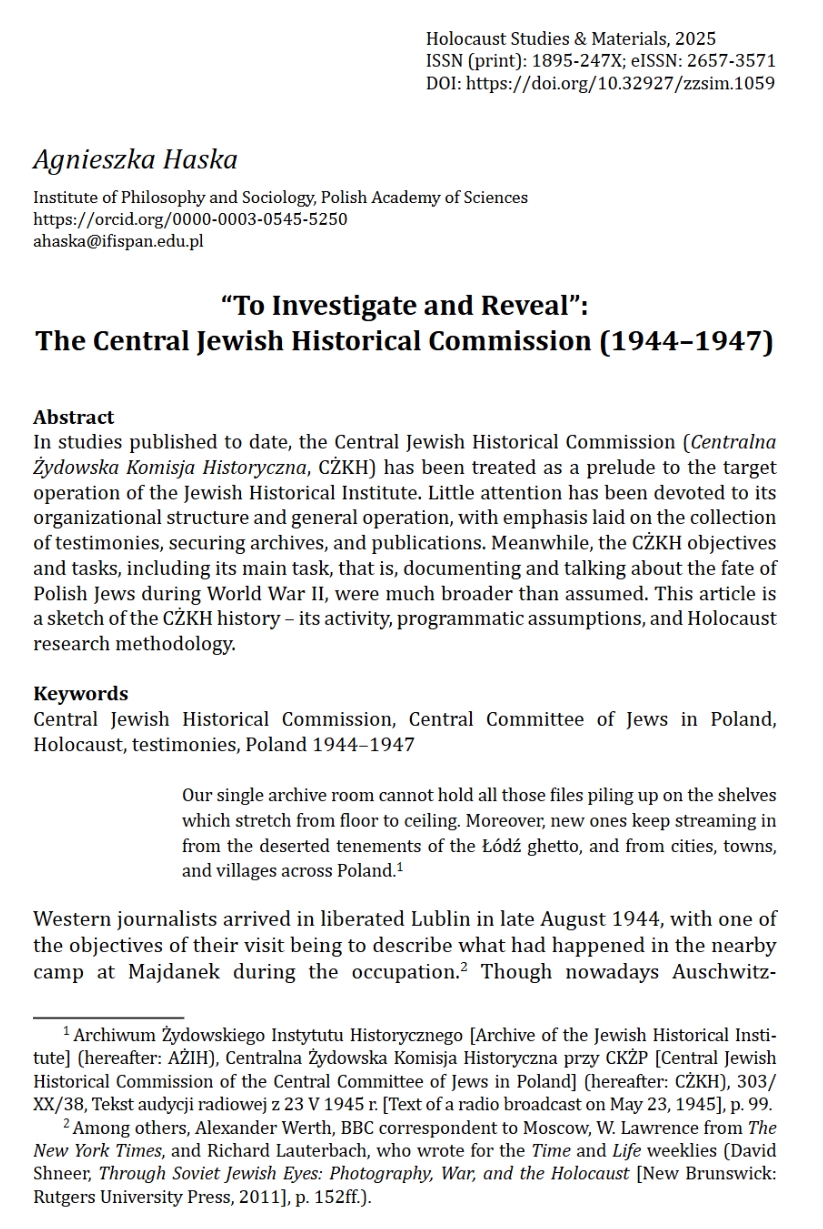 Holocaust Studies & Materials, 2025
ISSN (print): 1895-247X; eISSN: 2657-3571
DOI: https://doi.org/10.32927/zzsim.1059

Agnieszka Haska

Institute of Philosophy and Sociology, Polish Academy of Sciences
https://orcid.org/0000-0003-0545-5250
ahaska@ifispan.edu.pl

“To Investigate and Reveal”:
The Central Jewish Historical Commission (1944–1947)

Abstract
In studies published to date, the Central Jewish Historical Commission (Centralna Żydowska Komisja Historyczna, CŻKH) has been treated as a prelude to the target operation of the Jewish Historical Institute. Little attention has been devoted to its organizational structure and general operation, with emphasis laid on the collection of testimonies, securing archives, and publications. Meanwhile, the CŻKH objectives and tasks, including its main task, that is, documenting and talking about the fate of Polish Jews during World War II, were much broader than assumed. This article is a sketch of the CŻKH history – its activity, programmatic assumptions, and Holocaust research methodology.

Keywords
Central Jewish Historical Commission, Central Committee of Jews in Poland, Holocaust, testimonies, Poland 1944–1947

Our single archive room cannot hold all those files piling up on the shelves which stretch from floor to ceiling. Moreover, new ones keep streaming in from the deserted tenements of the Łódź ghetto, and from cities, towns, and villages across Poland.$^1$

Western journalists arrived in liberated Lublin in late August 1944, with one of the objectives of their visit being to describe what had happened in the nearby camp at Majdanek during the occupation.$^2$ Though nowadays Auschwitz-

$^1$ Archiwum Żydowskiego Instytutu Historycznego [Archive of the Jewish Historical Institute] (hereafter: AŻIH), Centralna Żydowska Komisja Historyczna przy CKŻP [Central Jewish Historical Commission of the Central Committee of Jews in Poland] (hereafter: CŻKH), 303/XX/38, Tekst audycji radiowej z 23 V 1945 r. [Text of a radio broadcast on May 23, 1945], p. 99.
$^2$ Among others, Alexander Werth, BBC correspondent to Moscow, W. Lawrence from The New York Times, and Richard Lauterbach, who wrote for the Time and Life weeklies (David Shneer, Through Soviet Jewish Eyes: Photography, War, and the Holocaust [New Brunswick: Rutgers University Press, 2011], p. 152ff.).